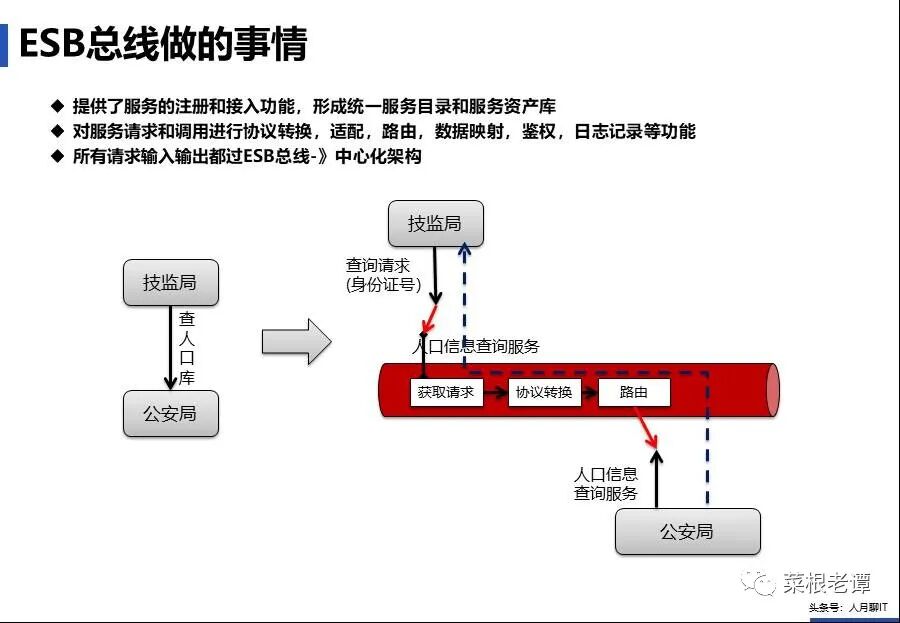 ESB总线做的事情

◆ 提供了服务的注册和接入功能，形成统一服务目录和服务资产库
◆ 对服务请求和调用进行协议转换，适配，路由，数据映射，鉴权，日志记录等功能
◆ 所有请求输入输出都过ESB总线-》中心化架构

技监局

查人口库

公安局

技监局

查询请求
(身份证号)

人口信息查询服务

获取请求

协议转换

路由

人口信息
查询服务

公安局

菜根老谭

头条号：人月聊IT